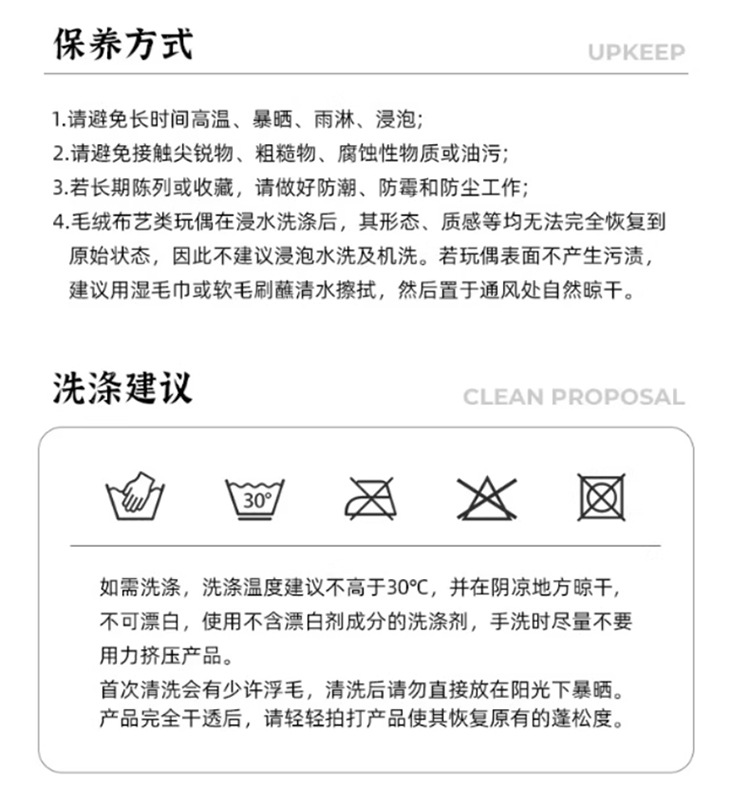 保养方式

UPKEEP

1.请避免长时间高温、暴晒、雨淋、浸泡;

2.请避免接触尖锐物、粗糙物、腐蚀性物质或油污;

3.若长期陈列或收藏，请做好防潮、防霉和防尘工作;

4.毛绒布艺类玩偶在浸水洗涤后，其形态、质感等均无法完全恢复到原始状态，因此不建议浸泡水洗及机洗。若玩偶表面不产生污渍，建议用湿毛巾或软毛刷蘸清水擦拭，然后置于通风处自然晾干。

洗涤建议

CLEAN PROPOSAL

30°

如需洗涤，洗涤温度建议不高于30℃，并在阴凉地方晾干，不可漂白，使用不含漂白剂成分的洗涤剂，手洗时尽量不要用力挤压产品。

首次清洗会有少许浮毛，清洗后请勿直接放在阳光下暴晒。

产品完全干透后，请轻轻拍打产品使其恢复原有的蓬松度。